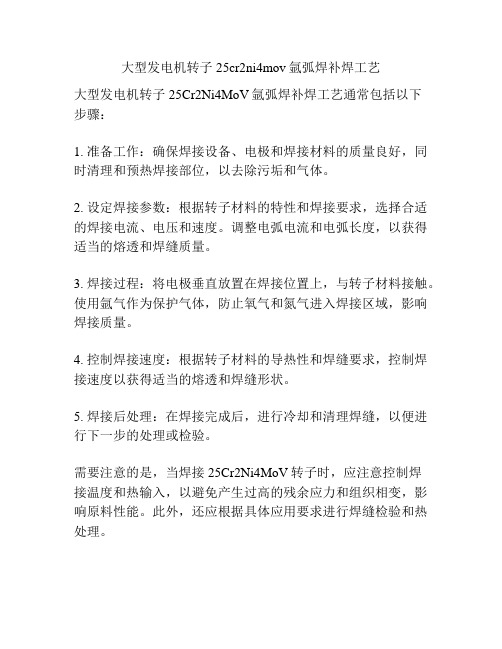 大型发电机转子 25cr2ni4mov 氩弧焊补焊工艺

大型发电机转子 25Cr2Ni4MoV 氩弧焊补焊工艺通常包括以下步骤：

1. 准备工作：确保焊接设备、电极和焊接材料的质量良好，同时清理和预热焊接部位，以去除污垢和气体。

2. 设定焊接参数：根据转子材料的特性和焊接要求，选择合适的焊接电流、电压和速度。调整电弧电流和电弧长度，以获得适当的熔透和焊缝质量。

3. 焊接过程：将电极垂直放置在焊接位置上，与转子材料接触。使用氩气作为保护气体，防止氧气和氮气进入焊接区域，影响焊接质量。

4. 控制焊接速度：根据转子材料的导热性和焊缝要求，控制焊接速度以获得适当的熔透和焊缝形状。

5. 焊接后处理：在焊接完成后，进行冷却和清理焊缝，以便进行下一步的处理或检验。

需要注意的是，当焊接 25Cr2Ni4MoV 转子时，应注意控制焊接温度和热输入，以避免产生过高的残余应力和组织相变，影响原料性能。此外，还应根据具体应用要求进行焊缝检验和热处理。